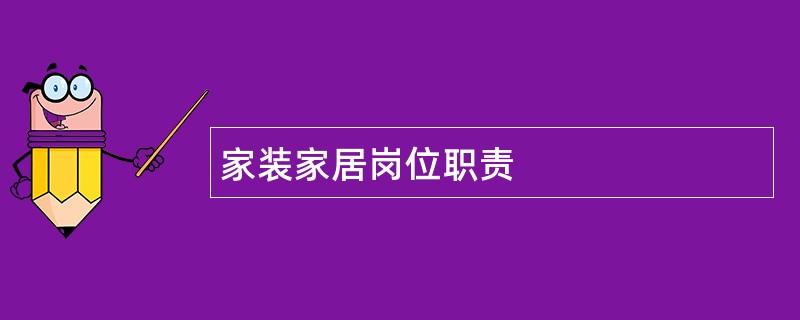 家装家居岗位职责